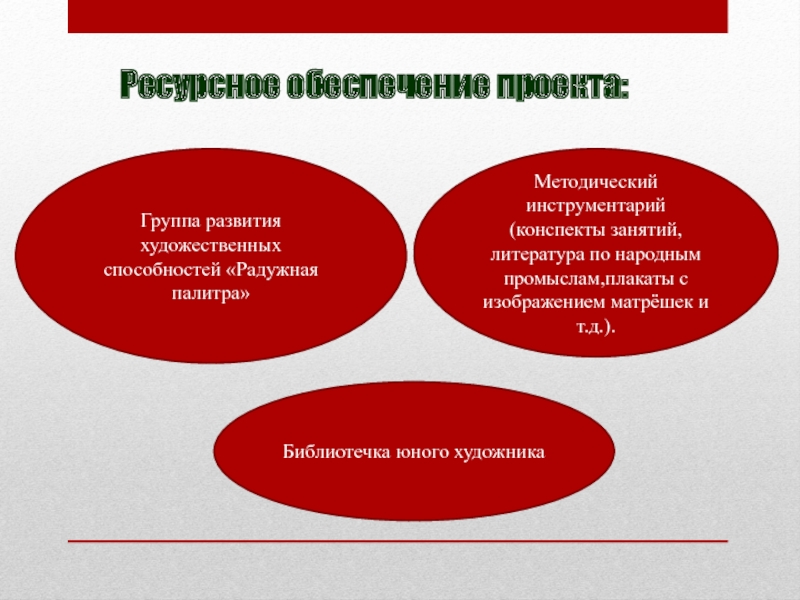 Ресурсное обеспечение проекта:

Группа развития художественных способностей «Радужная палитра»

Методический инструментарий (конспекты занятий, литература по народным промыслам,плакаты с изображением матрёшек и т.д.).

Библиотечка юного художника